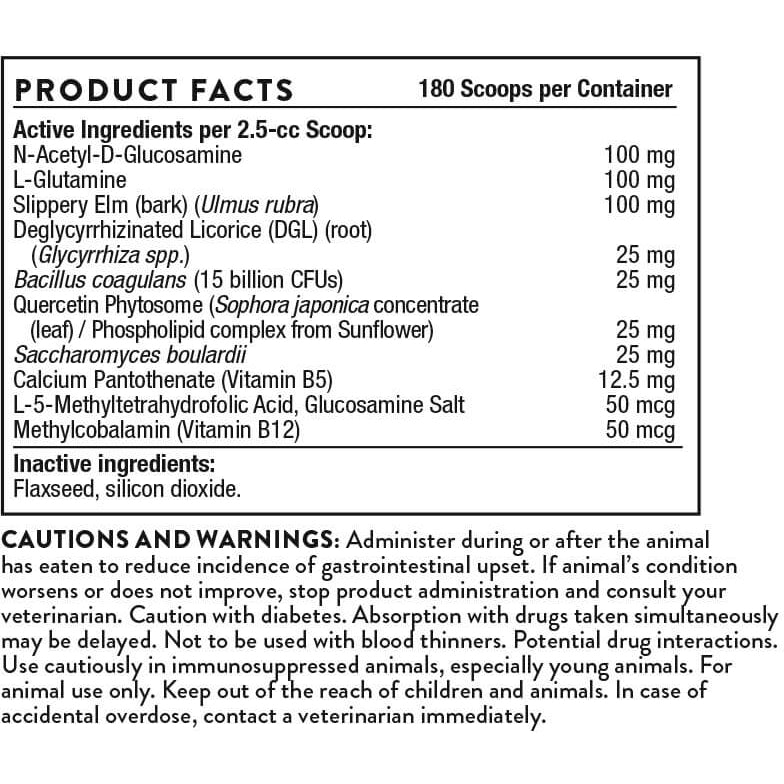 PRODUCT FACTS 180 Scoops per Container

Active Ingredients per 2.5-cc Scoop:

| | |
|---|---|
| N-Acetyl-D-Glucosamine | 100 mg |
| L-Glutamine | 100 mg |
| Slippery Elm (bark) (Ulmus rubra) | 100 mg |
| Deglycyrrhizinated Licorice (DGL) (root) (Glycyrrhiza spp.) | 25 mg |
| Bacillus coagulans (15 billion CFUs) | 25 mg |
| Quercetin Phytosome (Sophora japonica concentrate (leaf) / Phospholipid complex from Sunflower) | 25 mg |
| Saccharomyces boulardii | 25 mg |
| Calcium Pantothenate (Vitamin B5) | 12.5 mg |
| L-5-Methyltetrahydrofolic Acid, Glucosamine Salt | 50 mcg |
| Methylcobalamin (Vitamin B12) | 50 mcg |

Inactive ingredients:
Flaxseed, silicon dioxide.

CAUTIONS AND WARNINGS: Administer during or after the animal has eaten to reduce incidence of gastrointestinal upset. If animal's condition worsens or does not improve, stop product administration and consult your veterinarian. Caution with diabetes. Absorption with drugs taken simultaneously may be delayed. Not to be used with blood thinners. Potential drug interactions. Use cautiously in immunosuppressed animals, especially young animals. For animal use only. Keep out of the reach of children and animals. In case of accidental overdose, contact a veterinarian immediately.